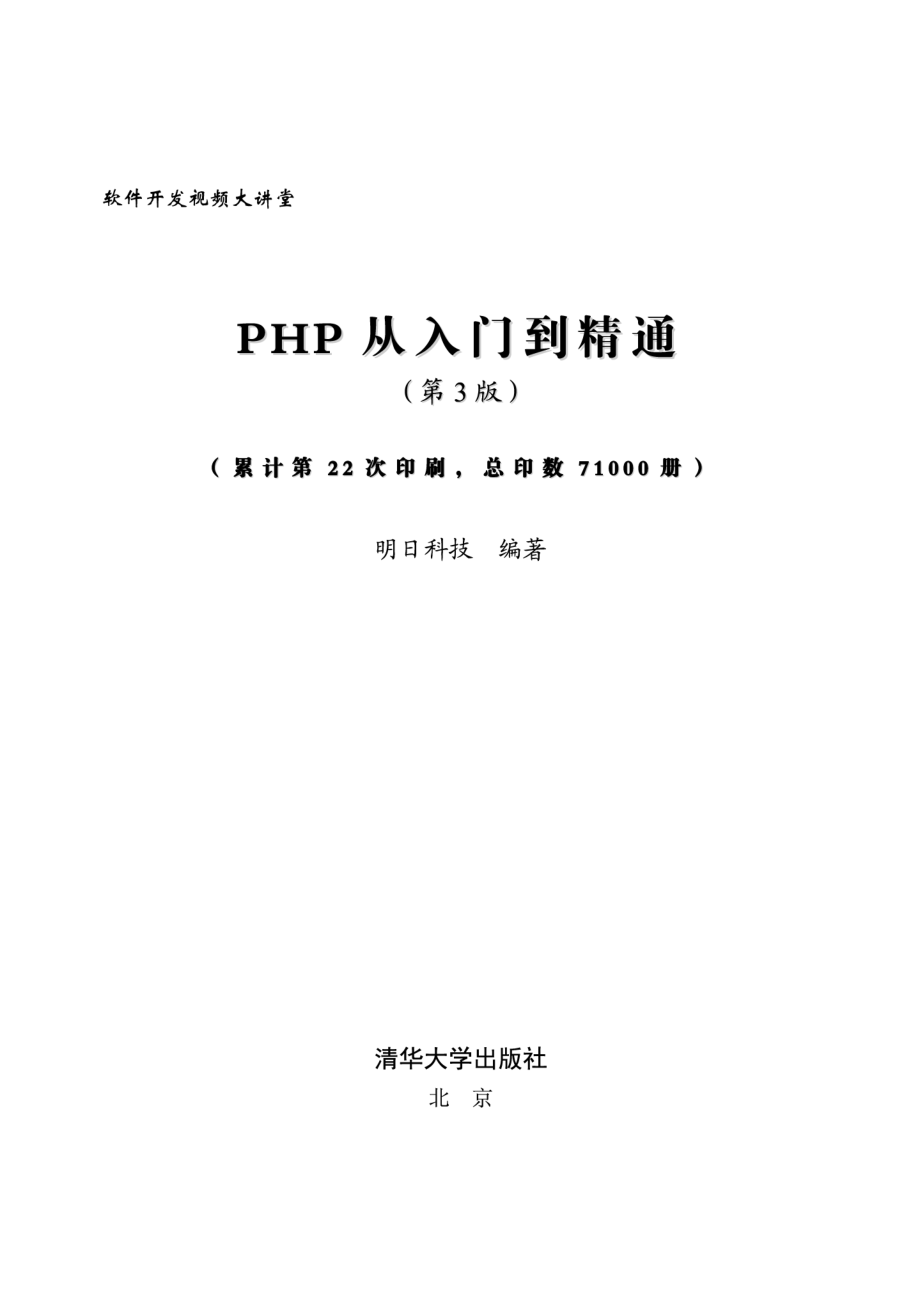 软件开发视频大讲堂

PHP 从入门到精通

（第 3 版）

（累计第 22 次印刷，总印数 71000 册）

明日科技　编著

清华大学出版社

北　京